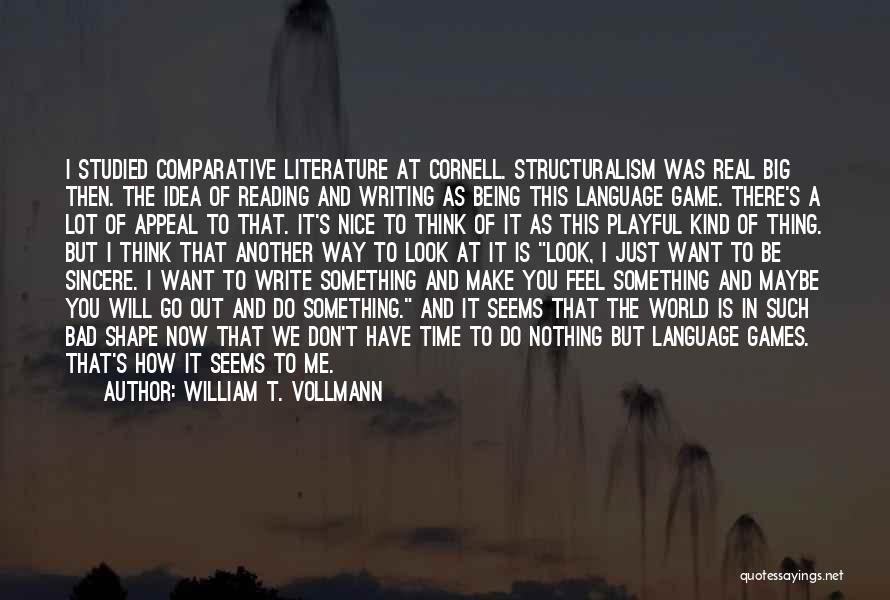 I STUDIED COMPARATIVE LITERATURE AT CORNELL. STRUCTURALISM WAS REAL BIG THEN. THE IDEA OF READING AND WRITING AS BEING THIS LANGUAGE GAME. THERE'S A LOT OF APPEAL TO THAT. IT'S NICE TO THINK OF IT AS THIS PLAYFUL KIND OF THING. BUT I THINK THAT ANOTHER WAY TO LOOK AT IT IS "LOOK, I JUST WANT TO BE SINCERE. I WANT TO WRITE SOMETHING AND MAKE YOU FEEL SOMETHING AND MAYBE YOU WILL GO OUT AND DO SOMETHING." AND IT SEEMS THAT THE WORLD IS IN SUCH BAD SHAPE NOW THAT WE DON'T HAVE TIME TO DO NOTHING BUT LANGUAGE GAMES. THAT'S HOW IT SEEMS TO ME.

AUTHOR: WILLIAM T. VOLLMANN

quotessayings.net